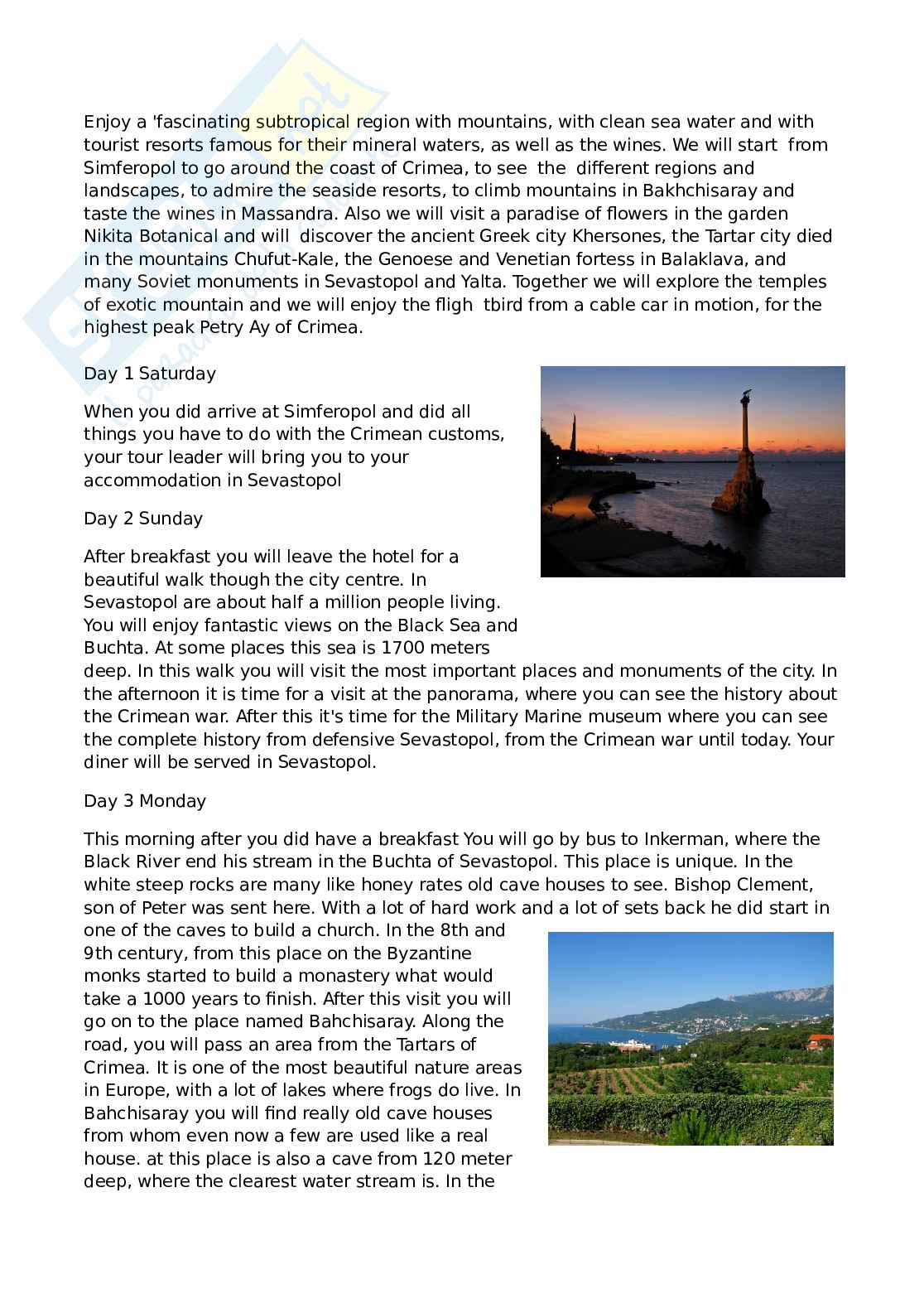 Enjoy a 'fascinating subtropical region with mountains, with clean sea water and with tourist resorts famous for their mineral waters, as well as the wines. We will start from Simferopol to go around the coast of Crimea, to see the different regions and landscapes, to admire the seaside resorts, to climb mountains in Bakhchisaray and taste the wines in Massandra. Also we will visit a paradise of flowers in the garden Nikita Botanical and will discover the ancient Greek city Khersones, the Tartar city died in the mountains Chufut-Kale, the Genoese and Venetian fortess in Balaklava, and many Soviet monuments in Sevastopol and Yalta. Together we will explore the temples of exotic mountain and we will enjoy the fligh tbird from a cable car in motion, for the highest peak Petry Ay of Crimea.

Day 1 Saturday

When you did arrive at Simferopol and did all things you have to do with the Crimean customs, your tour leader will bring you to your accommodation in Sevastopol

Day 2 Sunday

After breakfast you will leave the hotel for a beautiful walk though the city centre. In Sevastopol are about half a million people living. You will enjoy fantastic views on the Black Sea and Buchta. At some places this sea is 1700 meters deep. In this walk you will visit the most important places and monuments of the city. In the afternoon it is time for a visit at the panorama, where you can see the history about the Crimean war. After this it's time for the Military Marine museum where you can see the complete history from defensive Sevastopol, from the Crimean war until today. Your diner will be served in Sevastopol.

Day 3 Monday

This morning after you did have a breakfast You will go by bus to Inkerman, where the Black River end his stream in the Buchta of Sevastopol. This place is unique. In the white steep rocks are many like honey rates old cave houses to see. Bishop Clement, son of Peter was sent here. With a lot of hard work and a lot of sets back he did start in one of the caves to build a church. In the 8th and 9th century, from this place on the Byzantine monks started to build a monastery what would take a 1000 years to finish. After this visit you will go on to the place named Bahchisaray. Along the road, you will pass an area from the Tartars of Crimea. It is one of the most beautiful nature areas in Europe, with a lot of lakes where frogs do live. In Bahchisaray you will find really old cave houses from whom even now a few are used like a real house. at this place is also a cave from 120 meter deep, where the clearest water stream is. In the